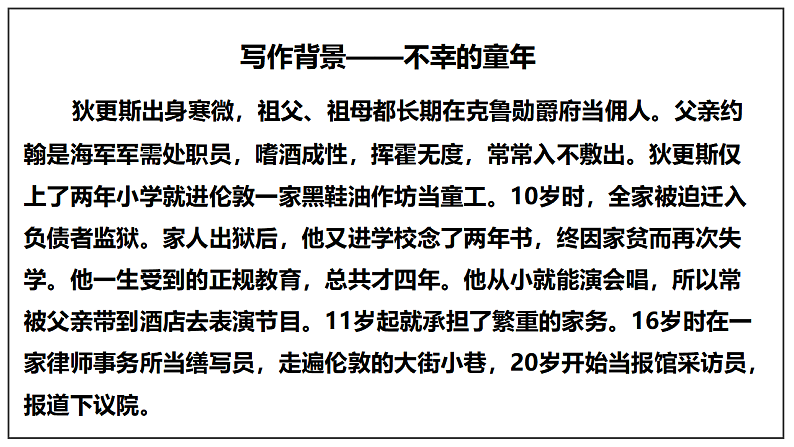 写作背景——不幸的童年

狄更斯出身寒微，祖父、祖母都长期在克鲁勋爵府当佣人。父亲约翰是海军军需处职员，嗜酒成性，挥霍无度，常常入不敷出。狄更斯仅上了两年小学就进伦敦一家黑鞋油作坊当童工。10岁时，全家被迫迁入负债者监狱。家人出狱后，他又进学校念了两年书，终因家贫而再次失学。他一生受到的正规教育，总共才四年。他从小就能演会唱，所以常被父亲带到酒店去表演节目。11岁起就承担了繁重的家务。16岁时在一家律师事务所当缮写员，走遍伦敦的大街小巷，20岁开始当报馆采访员，报道下议院。